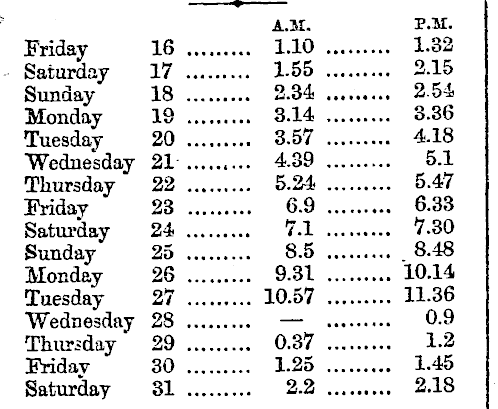 | | | A.M. | P.M. |
|---|---|---|---|
| Friday | 16 | 1.10 | 1.32 |
| Saturday | 17 | 1.55 | 2.15 |
| Sunday | 18 | 2.34 | 2.54 |
| Monday | 19 | 3.14 | 3.36 |
| Tuesday | 20 | 3.57 | 4.18 |
| Wednesday | 21 | 4.39 | 5.1 |
| Thursday | 22 | 5.24 | 5.47 |
| Friday | 23 | 6.9 | 6.33 |
| Saturday | 24 | 7.1 | 7.30 |
| Sunday | 25 | 8.5 | 8.48 |
| Monday | 26 | 9.31 | 10.14 |
| Tuesday | 27 | 10.57 | 11.36 |
| Wednesday | 28 | — | 0.9 |
| Thursday | 29 | 0.37 | 1.2 |
| Friday | 30 | 1.25 | 1.45 |
| Saturday | 31 | 2.2 | 2.18 |